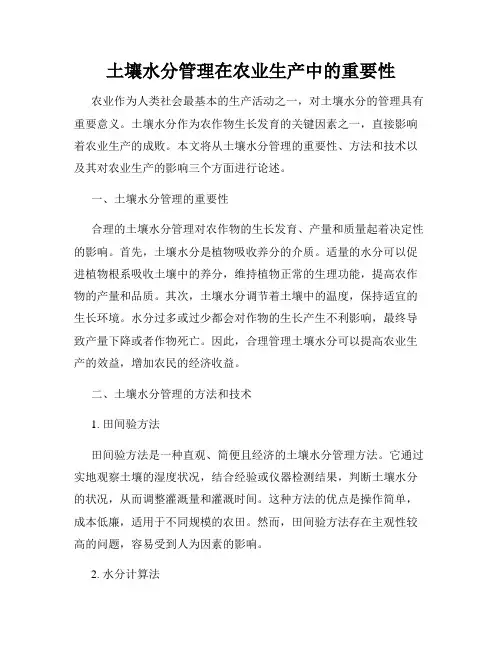 土壤水分管理在农业生产中的重要性

农业作为人类社会最基本的生产活动之一，对土壤水分的管理具有重要意义。土壤水分作为农作物生长发育的关键因素之一，直接影响着农业生产的成败。本文将从土壤水分管理的重要性、方法和技术以及其对农业生产的影响三个方面进行论述。

一、土壤水分管理的重要性

合理的土壤水分管理对农作物的生长发育、产量和质量起着决定性的影响。首先，土壤水分是植物吸收养分的介质。适量的水分可以促进植物根系吸收土壤中的养分，维持植物正常的生理功能，提高农作物的产量和品质。其次，土壤水分调节着土壤中的温度，保持适宜的生长环境。水分过多或过少都会对作物的生长产生不利影响，最终导致产量下降或者作物死亡。因此，合理管理土壤水分可以提高农业生产的效益，增加农民的经济收益。

二、土壤水分管理的方法和技术

1. 田间验方法

田间验方法是一种直观、简便且经济的土壤水分管理方法。它通过实地观察土壤的湿度状况，结合经验或仪器检测结果，判断土壤水分的状况，从而调整灌溉量和灌溉时间。这种方法的优点是操作简单，成本低廉，适用于不同规模的农田。然而，田间验方法存在主观性较高的问题，容易受到人为因素的影响。

2. 水分计算法